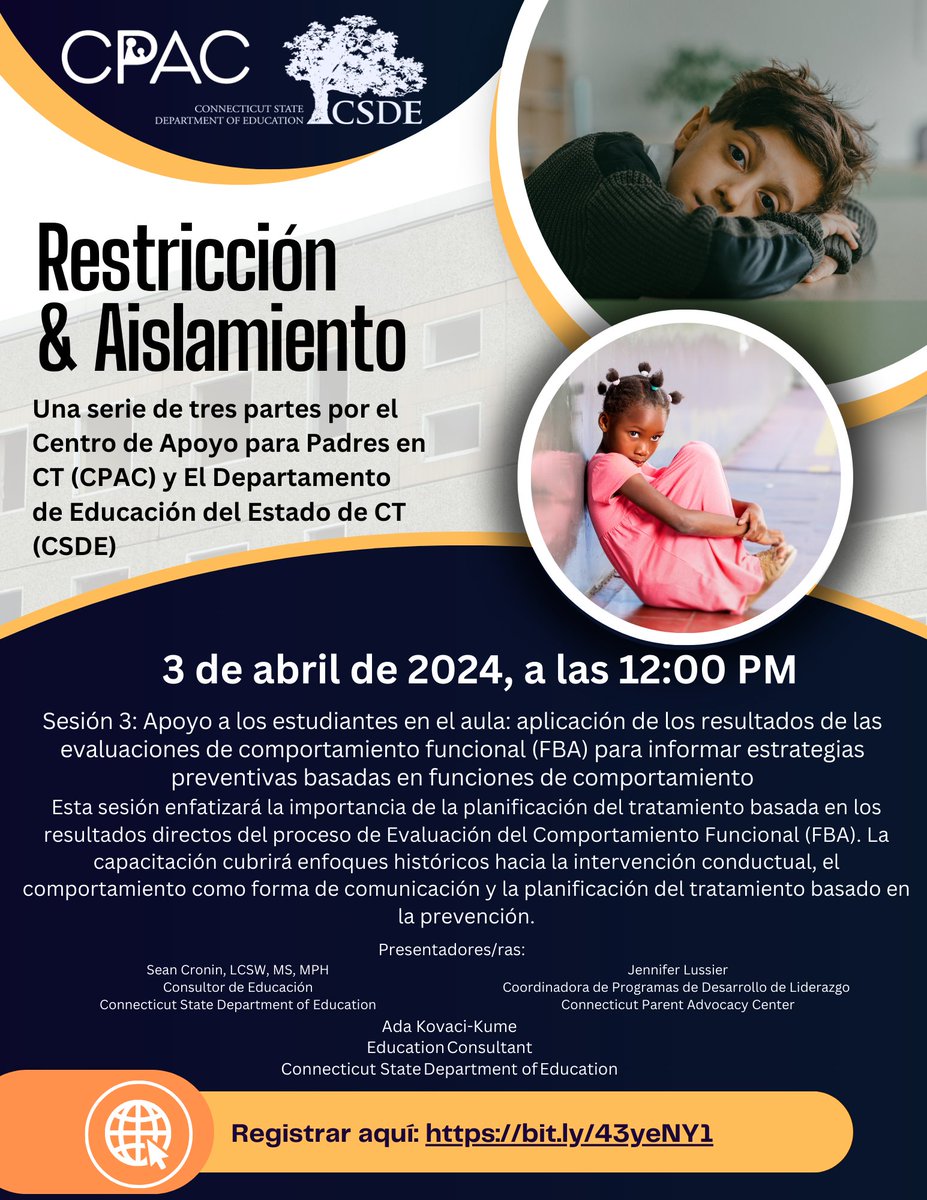 CPAC

CONNECTICUT STATE DEPARTMENT OF EDUCATION CSDE

Restricción & Aislamiento

Una serie de tres partes por el Centro de Apoyo para Padres en CT (CPAC) y El Departamento de Educación del Estado de CT (CSDE)

3 de abril de 2024, a las 12:00 PM

Sesión 3: Apoyo a los estudiantes en el aula: aplicación de los resultados de las evaluaciones de comportamiento funcional (FBA) para informar estrategias preventivas basadas en funciones de comportamiento
Esta sesión enfatizará la importancia de la planificación del tratamiento basada en los resultados directos del proceso de Evaluación del Comportamiento Funcional (FBA). La capacitación cubrirá enfoques históricos hacia la intervención conductual, el comportamiento como forma de comunicación y la planificación del tratamiento basado en la prevención.

Presentadores/ras:

Sean Cronin, LCSW, MS, MPH
Consultor de Educación
Connecticut State Department of Education

Jennifer Lussier
Coordinadora de Programas de Desarrollo de Liderazgo
Connecticut Parent Advocacy Center

Ada Kovaci-Kume
Education Consultant
Connecticut State Department of Education

Registrar aquí: https://bit.ly/43yeNY1